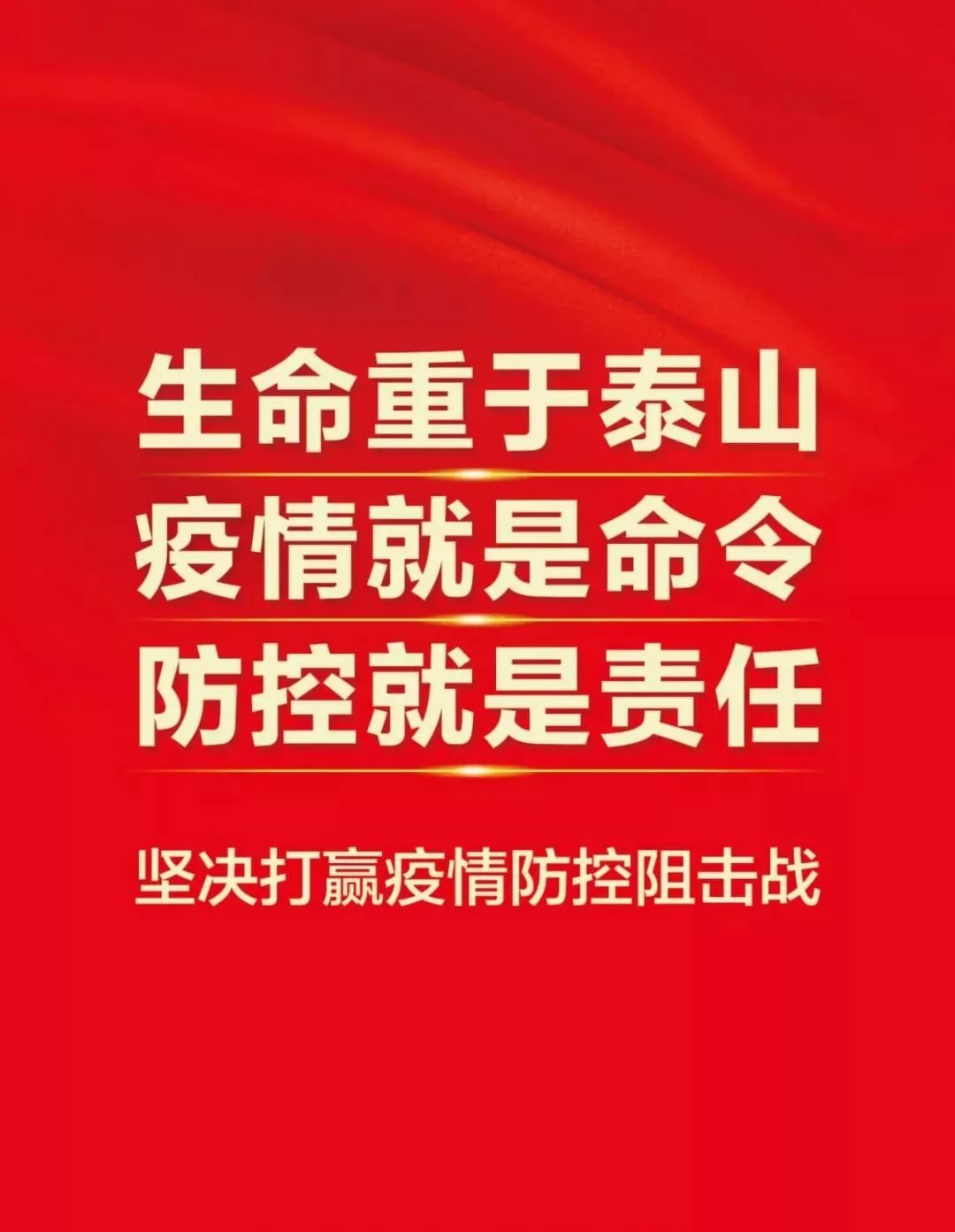 生命重于泰山
疫情就是命令
防控就是责任

坚决打赢疫情防控阻击战